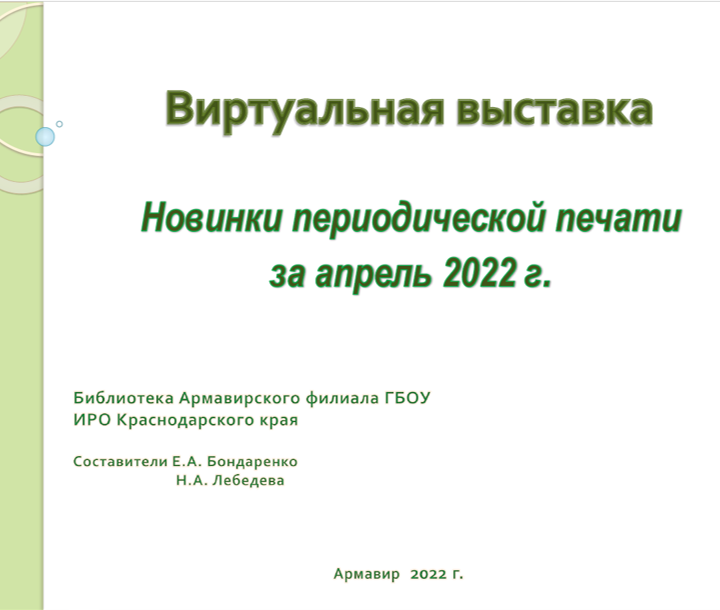 Виртуальная выставка

Новинки периодической печати за апрель 2022 г.

Библиотека Армавирского филиала ГБОУ ИРО Краснодарского края

Составители Е.А. Бондаренко
Н.А. Лебедева

Армавир 2022 г.